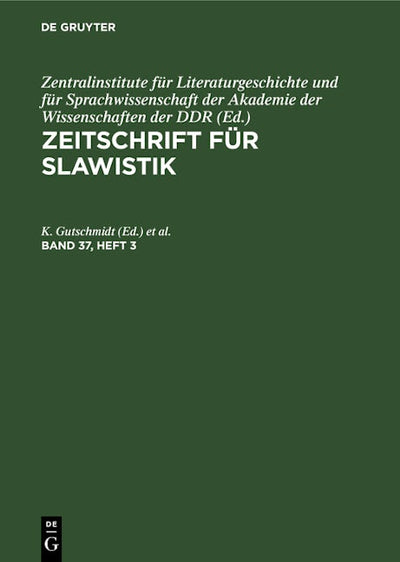 DE GRUYTER

Zentralinstitute für Literaturgeschichte und für Sprachwissenschaft der Akademie der Wissenschaften der DDR (Ed.)

ZEITSCHRIFT FÜR SLAWISTIK

K. Gutschmidt (Ed.) et al.

BAND 37, HEFT 3

DE G